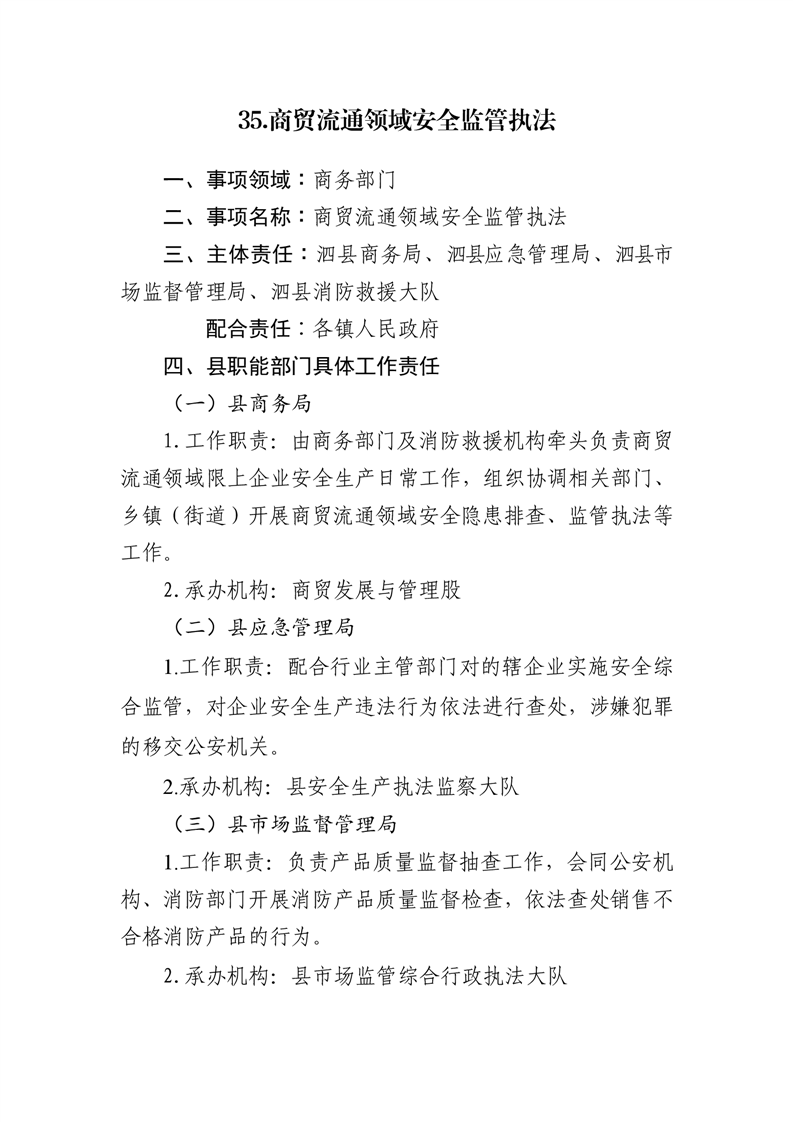 35.商贸流通领域安全监管执法

一、事项领域：商务部门

二、事项名称：商贸流通领域安全监管执法

三、主体责任：泗县商务局、泗县应急管理局、泗县市场监督管理局、泗县消防救援大队

配合责任：各镇人民政府

四、县职能部门具体工作责任

（一）县商务局

1. 工作职责：由商务部门及消防救援机构牵头负责商贸流通领域限上企业安全生产日常工作，组织协调相关部门、乡镇（街道）开展商贸流通领域安全隐患排查、监管执法等工作。

2. 承办机构：商贸发展与管理股

（二）县应急管理局

1.工作职责：配合行业主管部门对的辖企业实施安全综合监管，对企业安全生产违法行为依法进行查处，涉嫌犯罪的移交公安机关。

2.承办机构：县安全生产执法监察大队

（三）县市场监督管理局

1.工作职责：负责产品质量监督抽查工作，会同公安机构、消防部门开展消防产品质量监督检查，依法查处销售不合格消防产品的行为。

2. 承办机构：县市场监管综合行政执法大队